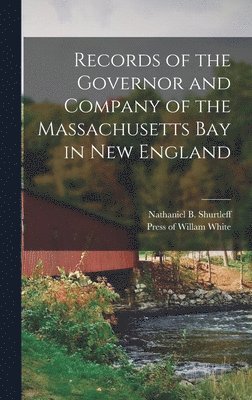 Records of the Governor and Company of the Massachusetts Bay in New England

Nathaniel B. Shurtleff
Press of Willam White